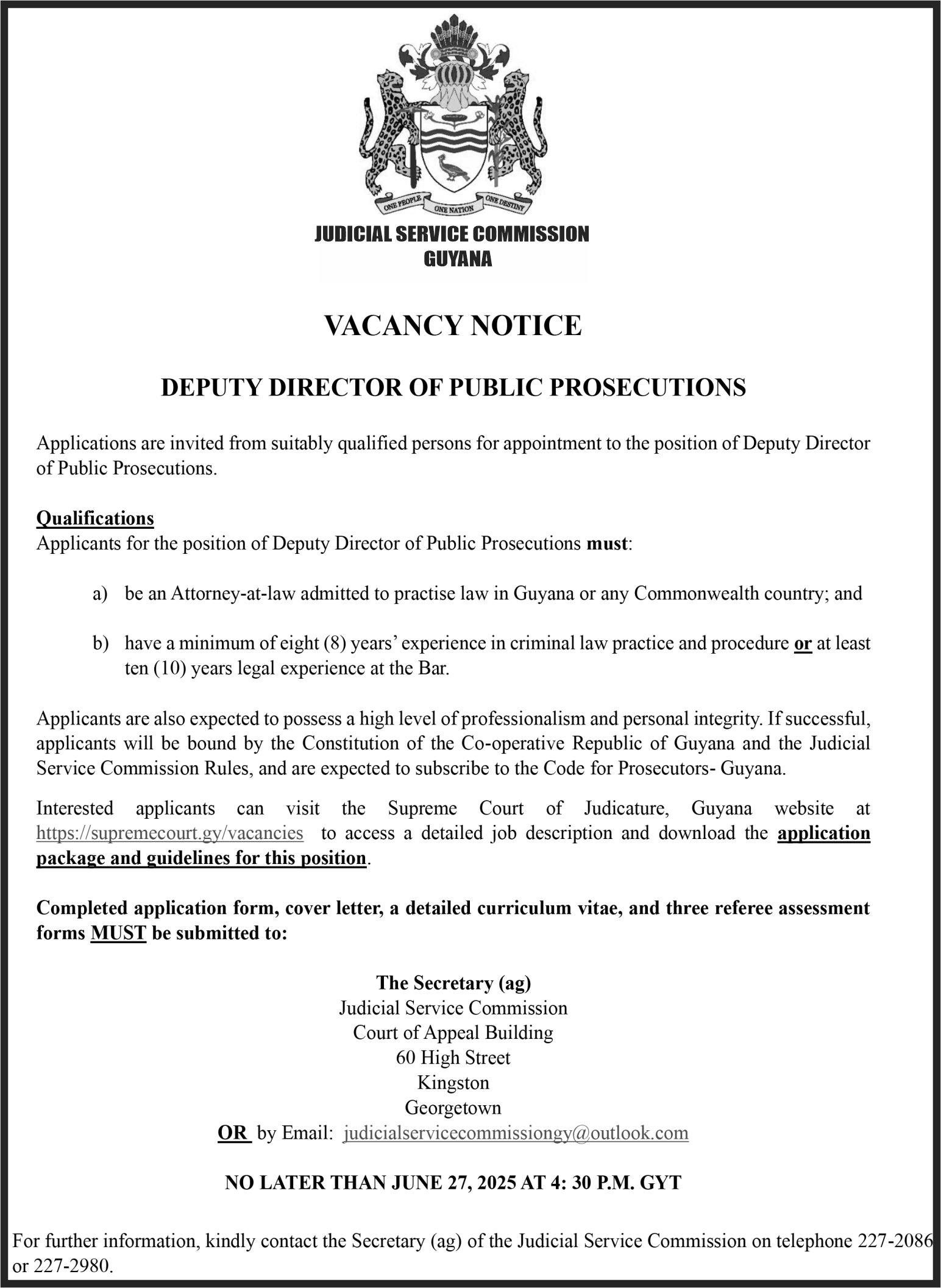 ONE PEOPLE ONE NATION ONE DESTINY

JUDICIAL SERVICE COMMISSION
GUYANA

VACANCY NOTICE

DEPUTY DIRECTOR OF PUBLIC PROSECUTIONS

Applications are invited from suitably qualified persons for appointment to the position of Deputy Director of Public Prosecutions.

Qualifications
Applicants for the position of Deputy Director of Public Prosecutions must:

a) be an Attorney-at-law admitted to practise law in Guyana or any Commonwealth country; and

b) have a minimum of eight (8) years' experience in criminal law practice and procedure or at least ten (10) years legal experience at the Bar.

Applicants are also expected to possess a high level of professionalism and personal integrity. If successful, applicants will be bound by the Constitution of the Co-operative Republic of Guyana and the Judicial Service Commission Rules, and are expected to subscribe to the Code for Prosecutors- Guyana.

Interested applicants can visit the Supreme Court of Judicature, Guyana website at https://supremecourt.gy/vacancies to access a detailed job description and download the application package and guidelines for this position.

Completed application form, cover letter, a detailed curriculum vitae, and three referee assessment forms MUST be submitted to:

The Secretary (ag)
Judicial Service Commission
Court of Appeal Building
60 High Street
Kingston
Georgetown
OR by Email: judicialservicecommissiongy@outlook.com

NO LATER THAN JUNE 27, 2025 AT 4: 30 P.M. GYT

For further information, kindly contact the Secretary (ag) of the Judicial Service Commission on telephone 227-2086 or 227-2980.